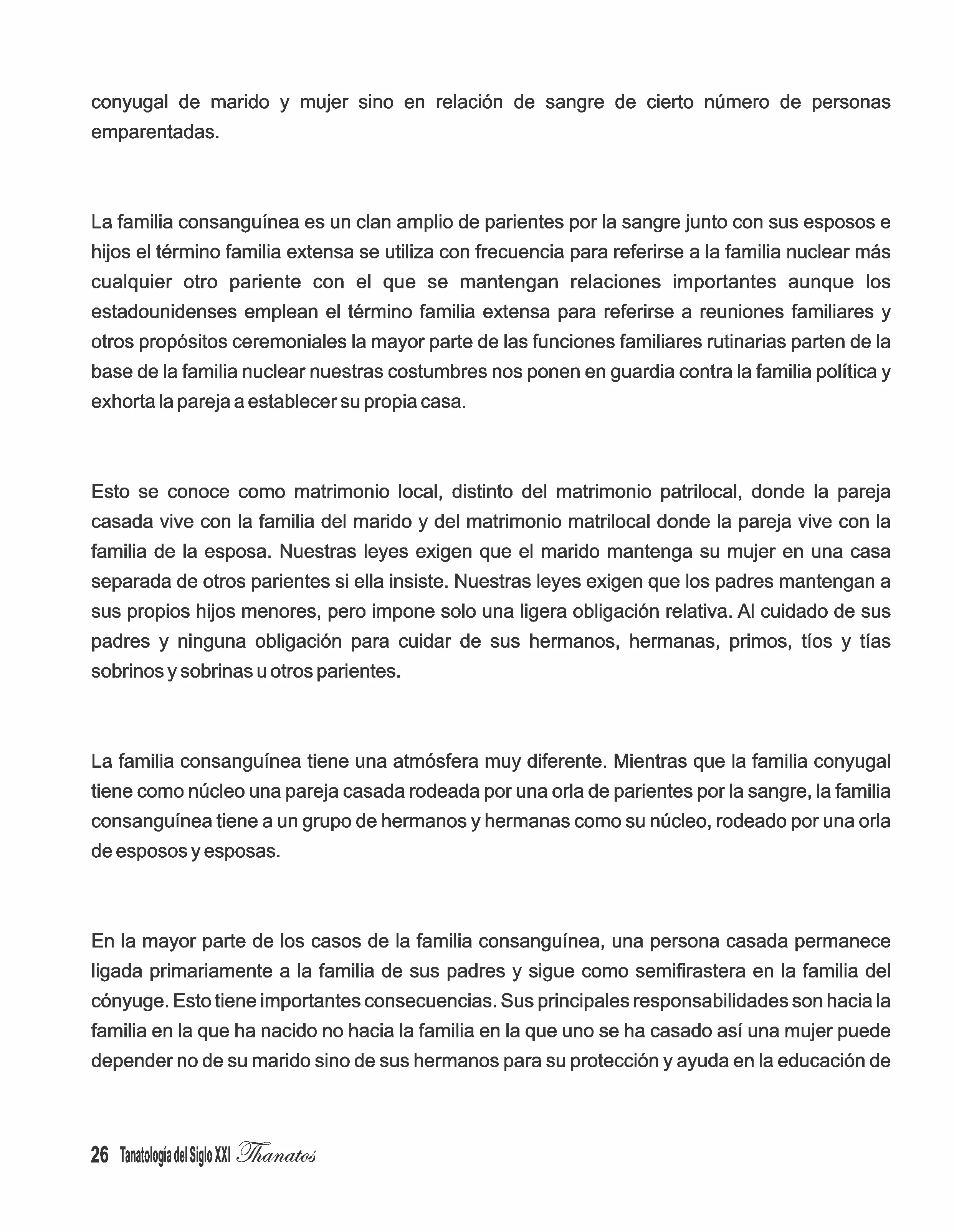 conyugal de marido y mujer sino en relación de sangre de cierto número de personas emparentadas.

La familia consanguínea es un clan amplio de parientes por la sangre junto con sus esposos e hijos el término familia extensa se utiliza con frecuencia para referirse a la familia nuclear más cualquier otro pariente con el que se mantengan relaciones importantes aunque los estadounidenses emplean el término familia extensa para referirse a reuniones familiares y otros propósitos ceremoniales la mayor parte de las funciones familiares rutinarias parten de la base de la familia nuclear nuestras costumbres nos ponen en guardia contra la familia política y exhorta la pareja a establecer su propia casa.

Esto se conoce como matrimonio local, distinto del matrimonio patrilocal, donde la pareja casada vive con la familia del marido y del matrimonio matrilocal donde la pareja vive con la familia de la esposa. Nuestras leyes exigen que el marido mantenga su mujer en una casa separada de otros parientes si ella insiste. Nuestras leyes exigen que los padres mantengan a sus propios hijos menores, pero impone solo una ligera obligación relativa. Al cuidado de sus padres y ninguna obligación para cuidar de sus hermanos, hermanas, primos, tíos y tías sobrinos y sobrinas u otros parientes.

La familia consanguínea tiene una atmósfera muy diferente. Mientras que la familia conyugal tiene como núcleo una pareja casada rodeada por una orla de parientes por la sangre, la familia consanguínea tiene a un grupo de hermanos y hermanas como su núcleo, rodeado por una orla de esposos y esposas.

En la mayor parte de los casos de la familia consanguínea, una persona casada permanece ligada primariamente a la familia de sus padres y sigue como semifirastera en la familia del cónyuge. Esto tiene importantes consecuencias. Sus principales responsabilidades son hacia la familia en la que ha nacido no hacia la familia en la que uno se ha casado así una mujer puede depender no de su marido sino de sus hermanos para su protección y ayuda en la educación de

26 Tanatología del Siglo XXI Thanatos